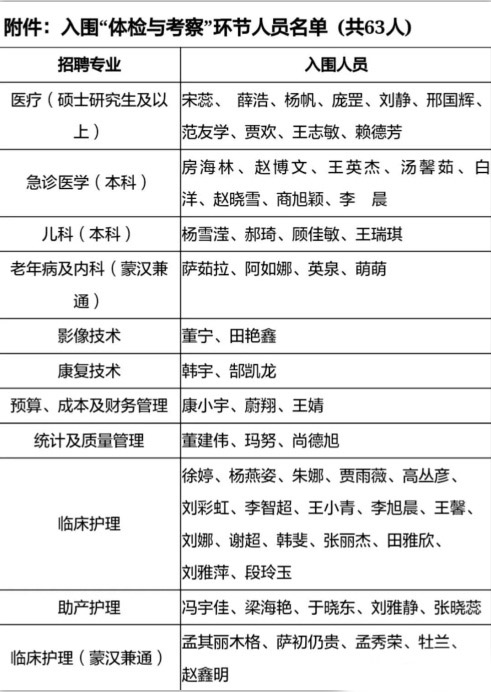 附件：入围“体检与考察”环节人员名单（共63人）

| 招聘专业 | 入围人员 |
|---|---|
| 医疗（硕士研究生及以上） | 宋蕊、 薛浩、杨帆、庞罡、刘静、邢国辉、范友学、贾欢、王志敏、赖德芳 |
| 急诊医学（本科） | 房海林、赵博文、王英杰、汤馨茹、白洋、赵晓雪、商旭颖、李 晨 |
| 儿科（本科） | 杨雪滢、郝琦、顾佳敏、王瑞琪 |
| 老年病及内科（蒙汉兼通） | 萨茹拉、阿如娜、英泉、萌萌 |
| 影像技术 | 董宁、田艳鑫 |
| 康复技术 | 韩宇、郜凯龙 |
| 预算、成本及财务管理 | 康小宇、蔚翔、王婧 |
| 统计及质量管理 | 董建伟、玛努、尚德旭 |
| 临床护理 | 徐婷、杨燕姿、朱娜、贾雨薇、高丛彦、刘彩虹、李智超、王小青、李旭晨、王馨、刘娜、谢超、韩斐、张丽杰、田雅欣、刘雅萍、段玲玉 |
| 助产护理 | 冯宇佳、梁海艳、于晓东、刘雅静、张晓蕊 |
| 临床护理（蒙汉兼通） | 孟其丽木格、萨初仍贵、孟秀荣、牡兰、赵鑫明 |